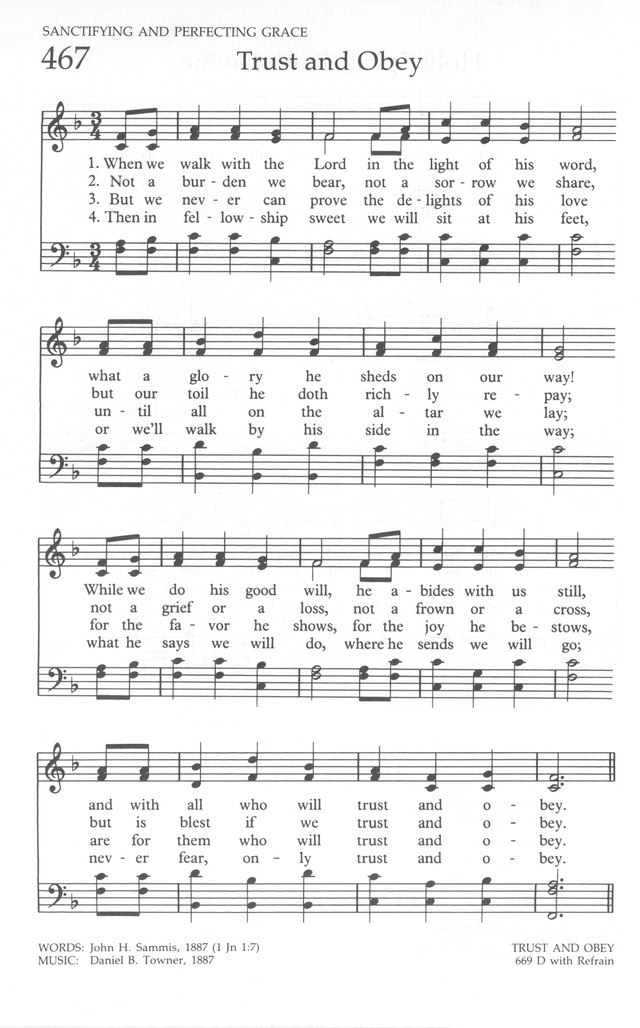 SANCTIFYING AND PERFECTING GRACE

467

Trust and Obey

1. When we walk with the Lord in the light of his word,
2. Not a bur - den we bear, not a sor - row we share,
3. But we nev - er can prove the de - lights of his love
4. Then in fel - low - ship sweet we will sit at his feet,

what a glo - ry he sheds on our way!
but our toil he doth rich - ly re - pay;
un - til all on the al - tar we lay;
or we'll walk by his side in the way;

While we do his good will, he a - bides with us still,
not a grief or a loss, not a frown or a cross,
for the fa - vor he shows, for the joy he be - stows,
what he says we will do, where he sends we will go;

and with all who will trust and o - bey.
but is blest if we trust and o - bey.
are for them who will trust and o - bey.
nev - er fear, on - ly trust and o - bey.

WORDS: John H. Sammis, 1887 (1 Jn 1:7)
MUSIC: Daniel B. Towner, 1887

TRUST AND OBEY
669 D with Refrain